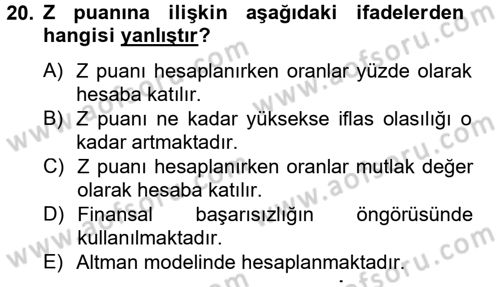 20. Z puanına ilişkin aşağıdaki ifadelerden hangisi yanlıştır?

A) Z puanı hesaplanırken oranlar yüzde olarak hesaba katılır.
B) Z puanı ne kadar yüksekse iflas olasılığı o kadar artmaktadır.
C) Z puanı hesaplanırken oranlar mutlak değer olarak hesaba katılır.
D) Finansal başarısızlığın öngörüsünde kullanılmaktadır.
E) Altman modelinde hesaplanmaktadır.

www.aofsoru.com